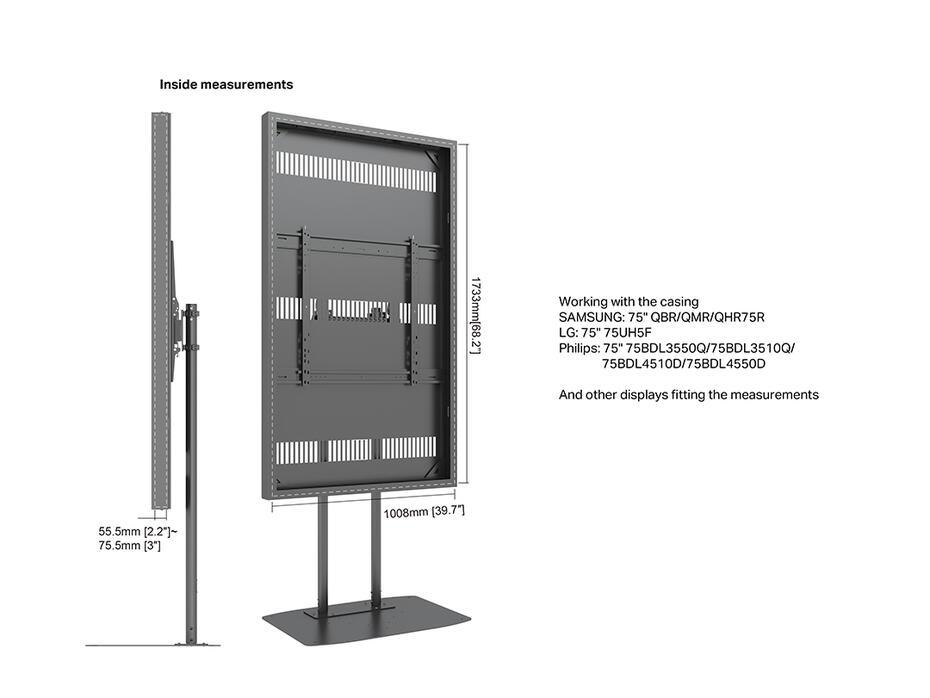 Inside measurements

1733mm[68.2"]

1008mm [39.7"]

55.5mm [2.2"]~
75.5mm [3"]

Working with the casing
SAMSUNG: 75" QBR/QMR/QHR75R
LG: 75" 75UH5F
Philips: 75" 75BDL3550Q/75BDL3510Q/
75BDL4510D/75BDL4550D

And other displays fitting the measurements